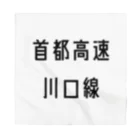 首都高速
川口線